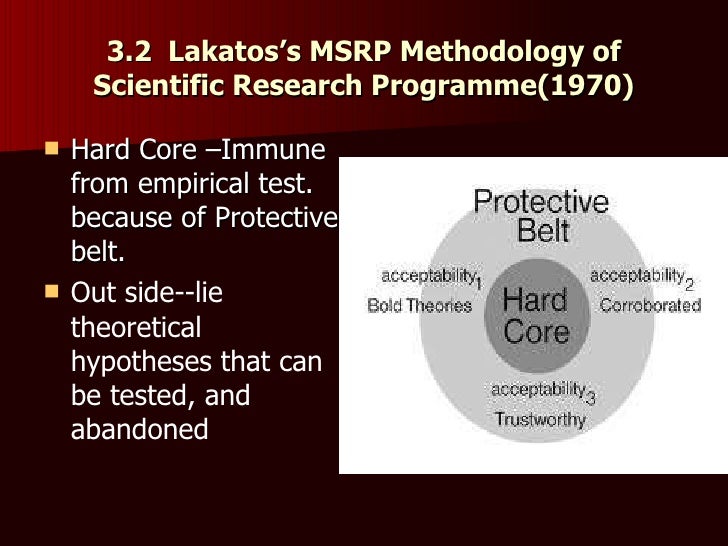 3.2 Lakatos's MSRP Methodology of Scientific Research Programme(1970)

Hard Core –Immune from empirical test. because of Protective belt.

Out side--lie theoretical hypotheses that can be tested, and abandoned

Protective Belt

acceptability$_1$
Bold Theories

Hard Core

acceptability$_2$
Corroborated

acceptability$_3$
Trustworthy